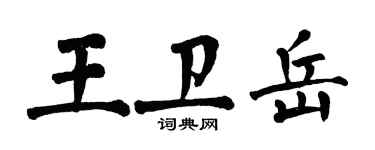 王卫岳

词典网